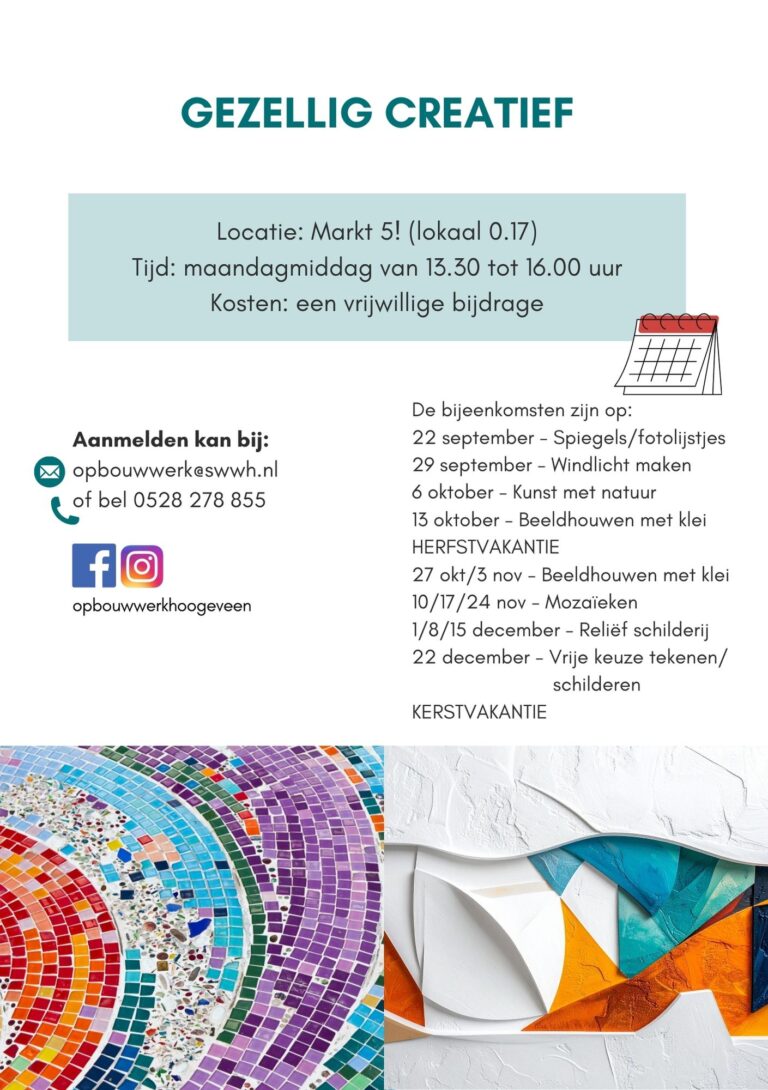 GEZELLIG CREATIEF

Locatie: Markt 5! (lokaal 0.17)
Tijd: maandagmiddag van 13.30 tot 16.00 uur
Kosten: een vrijwillige bijdrage

Aanmelden kan bij:
opbouwwerk@swwh.nl
of bel 0528 278 855

opbouwwerkhoogeveen

De bijeenkomsten zijn op:
22 september - Spiegels/fotolijstjes
29 september - Windlicht maken
6 oktober - Kunst met natuur
13 oktober - Beeldhouwen met klei
HERFSTVAKANTIE
27 okt/3 nov - Beeldhouwen met klei
10/17/24 nov - Mozaïeken
1/8/15 december - Reliëf schilderij
22 december - Vrije keuze tekenen/ schilderen
KERSTVAKANTIE